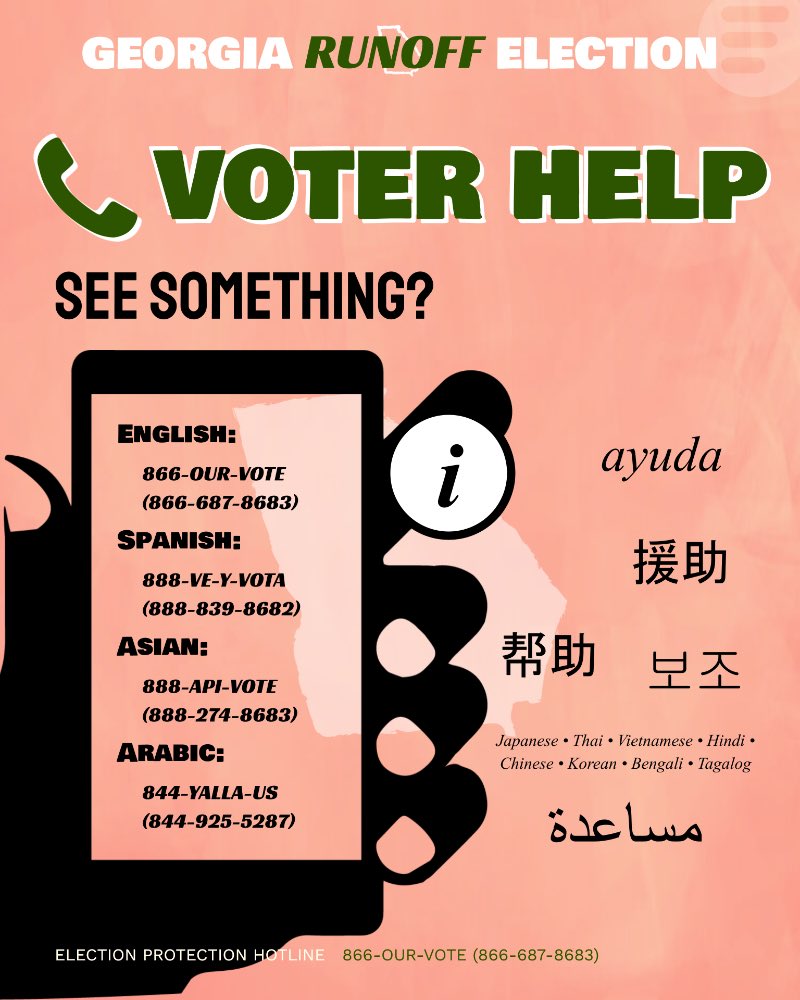 GEORGIA RUNOFF ELECTION

VOTER HELP

SEE SOMETHING?

ENGLISH:
866-OUR-VOTE
(866-687-8683)

SPANISH:
888-VE-Y-VOTA
(888-839-8682)

ASIAN:
888-API-VOTE
(888-274-8683)

ARABIC:
844-YALLA-US
(844-925-5287)

i

ayuda

援助

帮助

보조

Japanese • Thai • Vietnamese • Hindi • Chinese • Korean • Bengali • Tagalog

مساعدة

ELECTION PROTECTION HOTLINE 866-OUR-VOTE (866-687-8683)